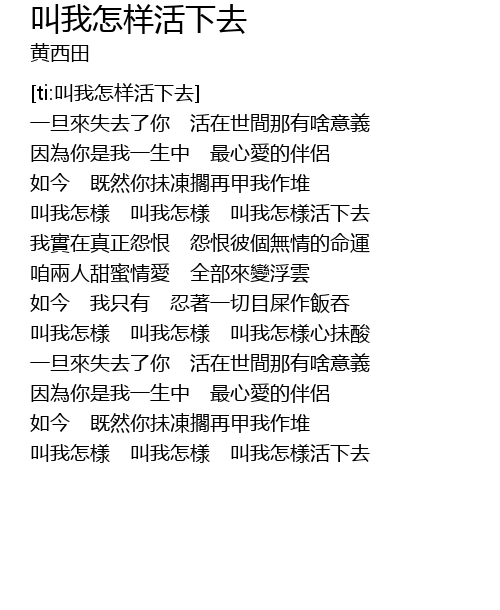 叫我怎样活下去
黄西田

[ti:叫我怎样活下去]
一旦來失去了你　活在世間那有啥意義
因為你是我一生中　最心愛的伴侶
如今　既然你抹凍擱再甲我作堆
叫我怎樣　叫我怎樣　叫我怎樣活下去
我實在真正怨恨　怨恨彼個無情的命運
咱兩人甜蜜情愛　全部來變浮雲
如今　我只有　忍著一切目屎作飯吞
叫我怎樣　叫我怎樣　叫我怎樣心抹酸
一旦來失去了你　活在世間那有啥意義
因為你是我一生中　最心愛的伴侶
如今　既然你抹凍擱再甲我作堆
叫我怎樣　叫我怎樣　叫我怎樣活下去